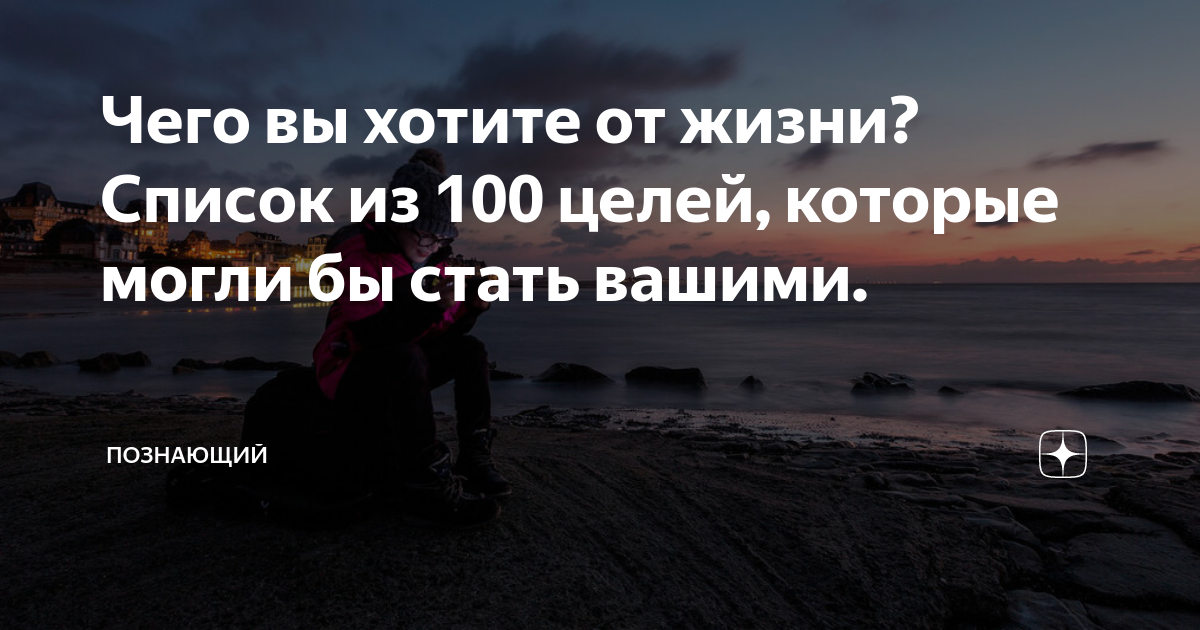 Чего вы хотите от жизни? Список из 100 целей, которые могли бы стать вашими.

ПОЗНАЮЩИЙ